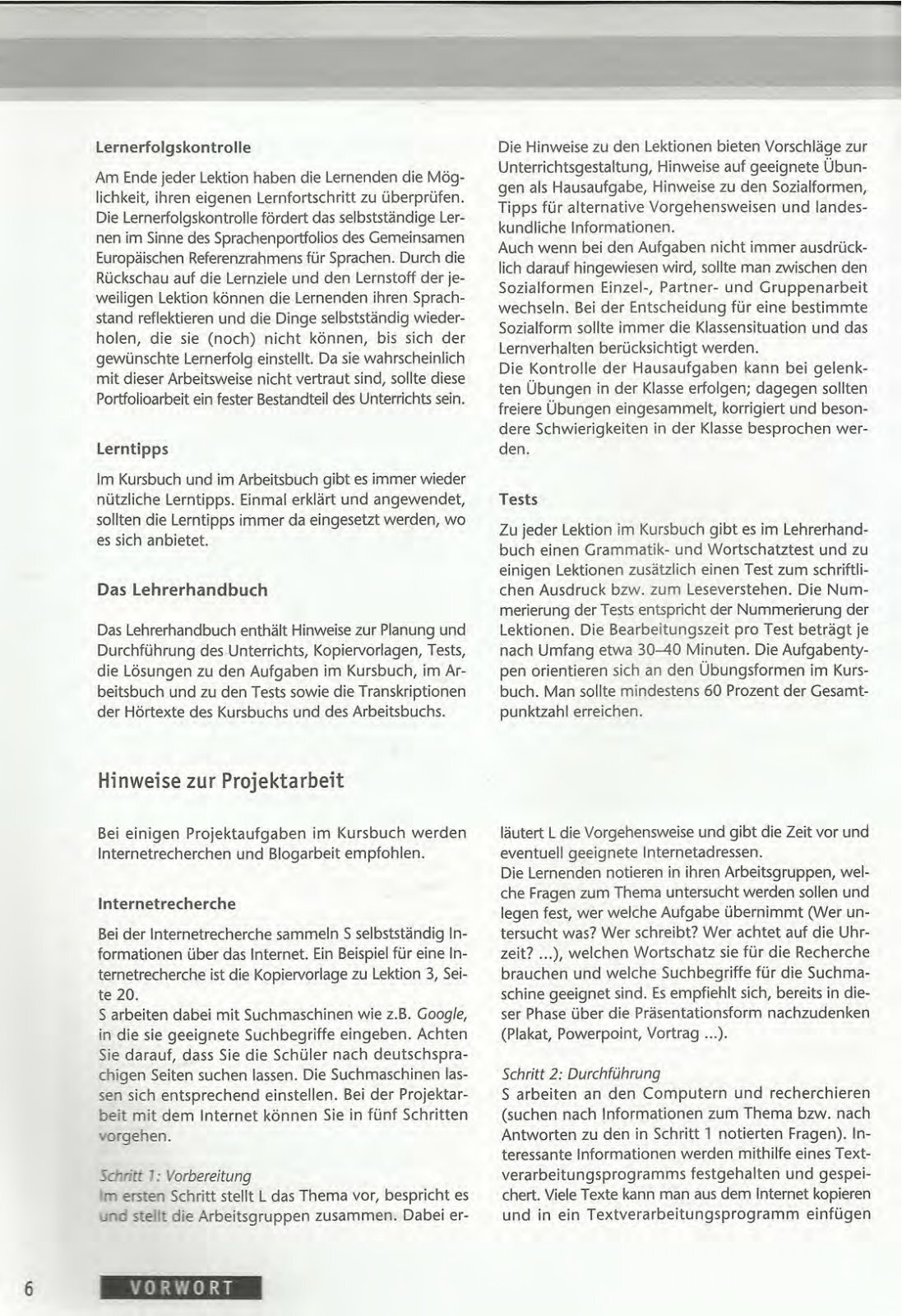 Lernerfolgskontrolle

Am Ende jeder Lektion haben die Lernenden die Möglichkeit, ihren eigenen Lernfortschritt zu überprüfen. Die Lernerfolgskontrolle fördert das selbstständige Lernen im Sinne des Sprachenportfolios des Gemeinsamen Europäischen Referenzrahmens für Sprachen. Durch die Rückschau auf die Lernziele und den Lernstoff der jeweiligen Lektion können die Lernenden ihren Sprachstand reflektieren und die Dinge selbstständig wiederholen, die sie (noch) nicht können, bis sich der gewünschte Lernerfolg einstellt. Da sie wahrscheinlich mit dieser Arbeitsweise nicht vertraut sind, sollte diese Portfolioarbeit ein fester Bestandteil des Unterrichts sein.

Lerntipps

Im Kursbuch und im Arbeitsbuch gibt es immer wieder nützliche Lerntipps. Einmal erklärt und angewendet, sollten die Lerntipps immer da eingesetzt werden, wo es sich anbietet.

Das Lehrerhandbuch

Das Lehrerhandbuch enthält Hinweise zur Planung und Durchführung des Unterrichts, Kopiervorlagen, Tests, die Lösungen zu den Aufgaben im Kursbuch, im Arbeitsbuch und zu den Tests sowie die Transkriptionen der Hörtexte des Kursbuchs und des Arbeitsbuchs.

Die Hinweise zu den Lektionen bieten Vorschläge zur Unterrichtsgestaltung, Hinweise auf geeignete Übungen als Hausaufgabe, Hinweise zu den Sozialformen, Tipps für alternative Vorgehensweisen und landeskundliche Informationen.
Auch wenn bei den Aufgaben nicht immer ausdrücklich darauf hingewiesen wird, sollte man zwischen den Sozialformen Einzel-, Partner- und Gruppenarbeit wechseln. Bei der Entscheidung für eine bestimmte Sozialform sollte immer die Klassensituation und das Lernverhalten berücksichtigt werden.
Die Kontrolle der Hausaufgaben kann bei gelenkten Übungen in der Klasse erfolgen; dagegen sollten freiere Übungen eingesammelt, korrigiert und besondere Schwierigkeiten in der Klasse besprochen werden.

Tests

Zu jeder Lektion im Kursbuch gibt es im Lehrerhandbuch einen Grammatik- und Wortschatztest und zu einigen Lektionen zusätzlich einen Test zum schriftlichen Ausdruck bzw. zum Leseverstehen. Die Nummerierung der Tests entspricht der Nummerierung der Lektionen. Die Bearbeitungszeit pro Test beträgt je nach Umfang etwa 30–40 Minuten. Die Aufgabentypen orientieren sich an den Übungsformen im Kursbuch. Man sollte mindestens 60 Prozent der Gesamtpunktzahl erreichen.

Hinweise zur Projektarbeit

Bei einigen Projektaufgaben im Kursbuch werden Internetrecherchen und Blogarbeit empfohlen.

Internetrecherche

Bei der Internetrecherche sammeln S selbstständig Informationen über das Internet. Ein Beispiel für eine Internetrecherche ist die Kopiervorlage zu Lektion 3, Seite 20.
S arbeiten dabei mit Suchmaschinen wie z.B. Google, in die sie geeignete Suchbegriffe eingeben. Achten Sie darauf, dass Sie die Schüler nach deutschsprachigen Seiten suchen lassen. Die Suchmaschinen lassen sich entsprechend einstellen. Bei der Projektarbeit mit dem Internet können Sie in fünf Schritten vorgehen.

Schritt 1: Vorbereitung
Im ersten Schritt stellt L das Thema vor, bespricht es und stellt die Arbeitsgruppen zusammen. Dabei erläutert L die Vorgehensweise und gibt die Zeit vor und eventuell geeignete Internetadressen.
Die Lernenden notieren in ihren Arbeitsgruppen, welche Fragen zum Thema untersucht werden sollen und legen fest, wer welche Aufgabe übernimmt (Wer untersucht was? Wer schreibt? Wer achtet auf die Uhrzeit? ...), welchen Wortschatz sie für die Recherche brauchen und welche Suchbegriffe für die Suchmaschine geeignet sind. Es empfiehlt sich, bereits in dieser Phase über die Präsentationsform nachzudenken (Plakat, Powerpoint, Vortrag ...).

Schritt 2: Durchführung
S arbeiten an den Computern und recherchieren (suchen nach Informationen zum Thema bzw. nach Antworten zu den in Schritt 1 notierten Fragen). Interessante Informationen werden mithilfe eines Textverarbeitungsprogramms festgehalten und gespeichert. Viele Texte kann man aus dem Internet kopieren und in ein Textverarbeitungsprogramm einfügen

6 VORWORT